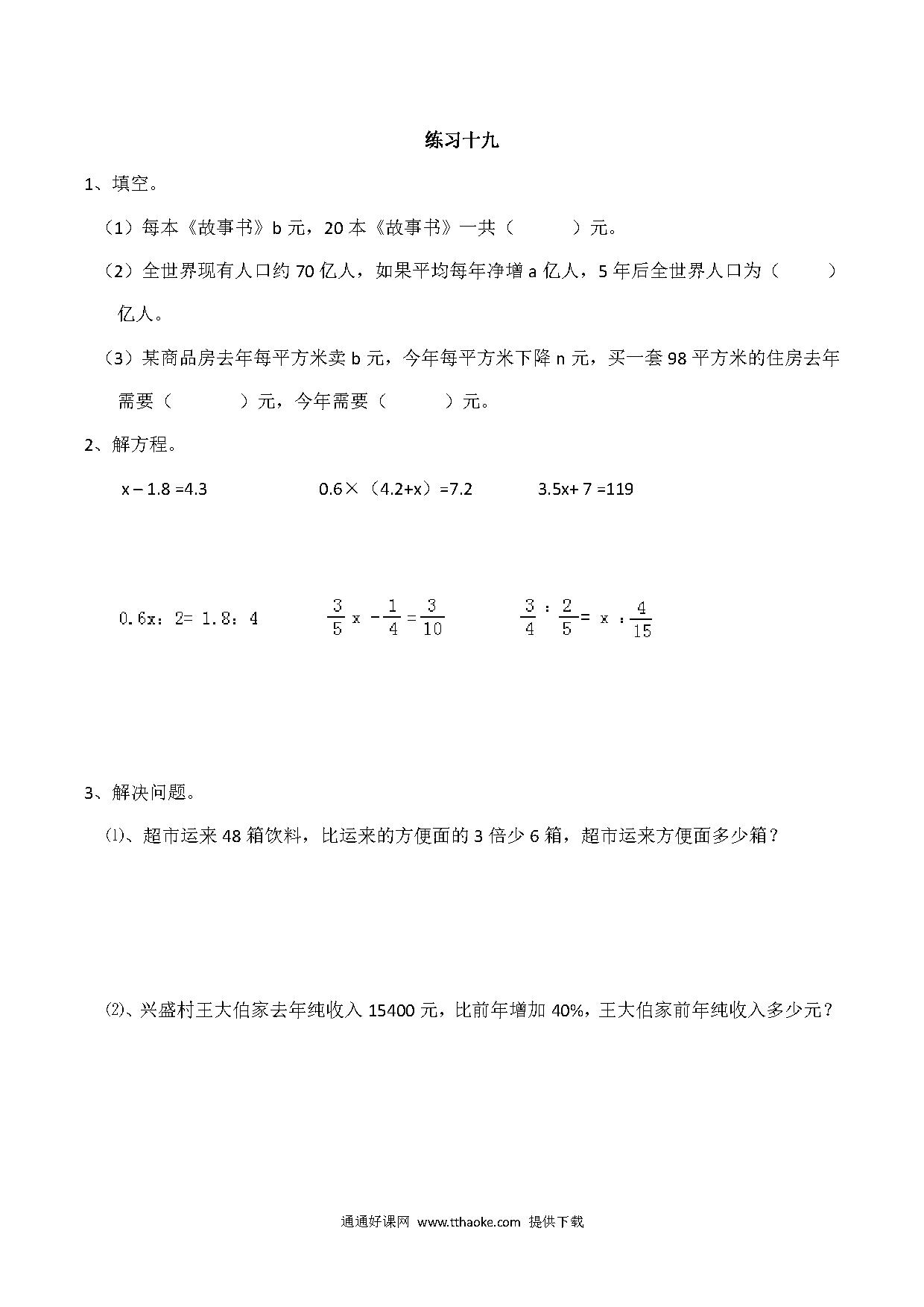 练习十九

1、填空。

（1）每本《故事书》b 元，20 本《故事书》一共（　　　）元。

（2）全世界现有人口约 70 亿人，如果平均每年净增 a 亿人，5 年后全世界人口为（　　　）亿人。

（3）某商品房去年每平方米卖 b 元，今年每平方米下降 n 元，买一套 98 平方米的住房去年需要（　　　）元，今年需要（　　　）元。

2、解方程。

$x-1.8=4.3$　　　$0.6\times（4.2+x）=7.2$　　　$3.5x+7=119$

$0.6x：2=1.8：4$　　　$\frac{3}{5}x-\frac{1}{4}=\frac{3}{10}$　　　$\frac{3}{4}:\frac{2}{5}=x:\frac{4}{15}$

3、解决问题。

⑴、超市运来 48 箱饮料，比运来的方便面的 3 倍少 6 箱，超市运来方便面多少箱？

⑵、兴盛村王大伯家去年纯收入 15400 元，比前年增加 40%，王大伯家前年纯收入多少元？

通通好课网 www.tthaoke.com 提供下载